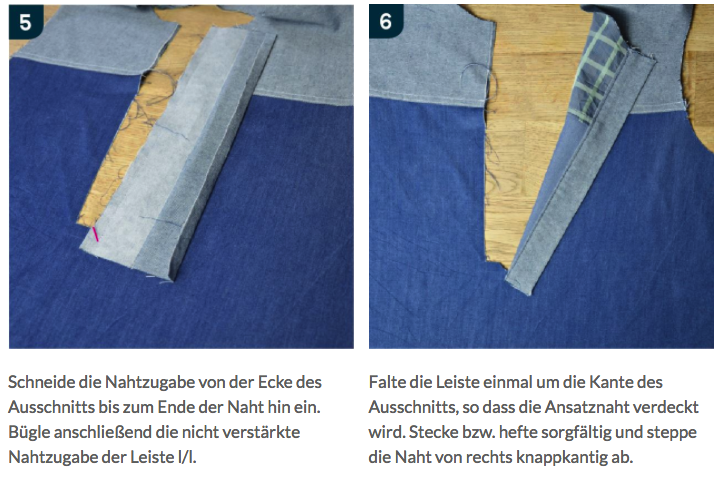 5

Schneide die Nahtzugabe von der Ecke des Ausschnitts bis zum Ende der Naht hin ein. Bügle anschließend die nicht verstärkte Nahtzugabe der Leiste l/l.

6

Falte die Leiste einmal um die Kante des Ausschnitts, so dass die Ansatznaht verdeckt wird. Stecke bzw. hefte sorgfältig und steppe die Naht von rechts knappkantig ab.